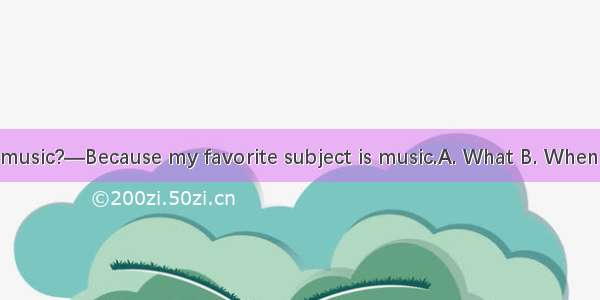 music?—Because my favorite subject is music.A. What B. When

©200zi.50zi.cn